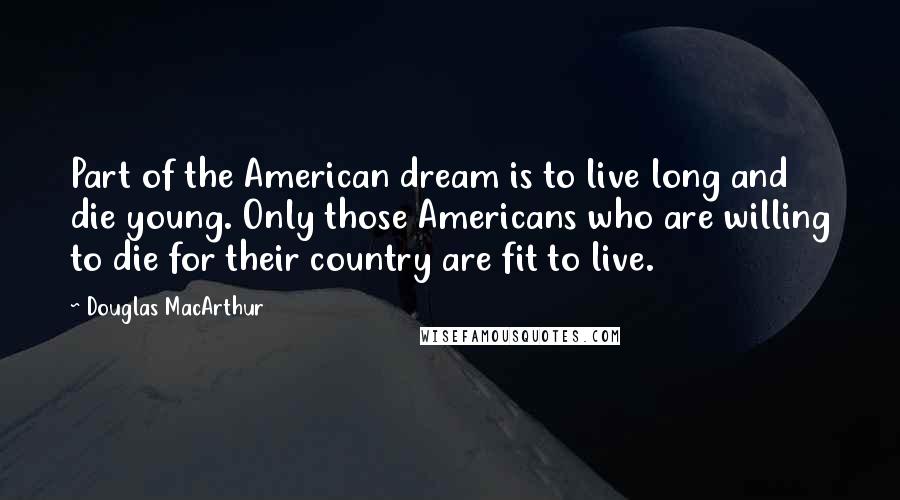 Part of the American dream is to live long and die young. Only those Americans who are willing to die for their country are fit to live.

~ Douglas MacArthur

WISEFAMOUSQUOTES.COM